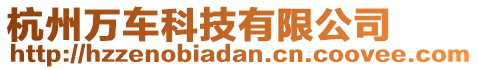 杭州万车科技有限公司
http://hzzenobiadan.cn.coovee.com